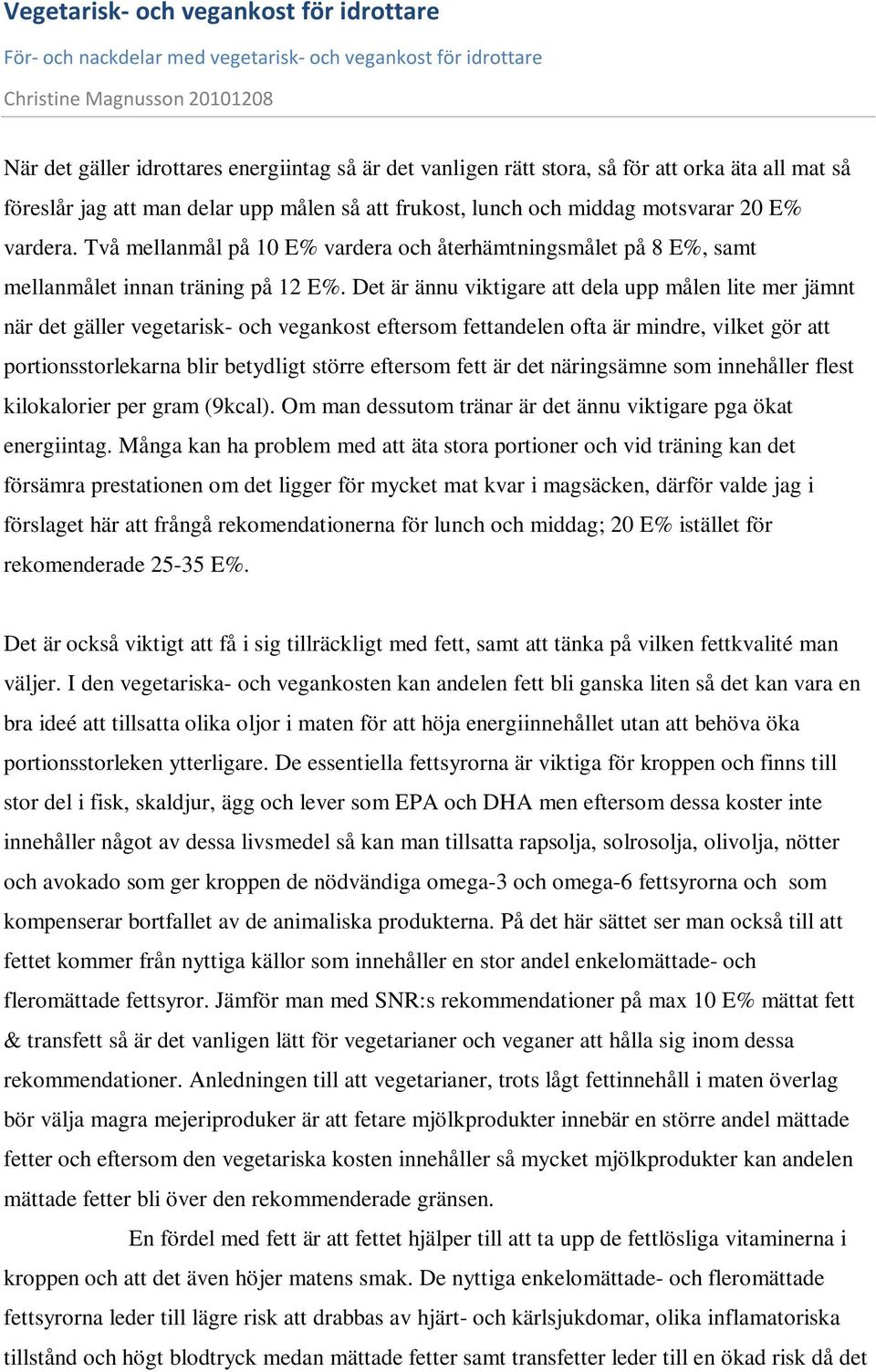 Vegetarisk- och vegankost för idrottare

För- och nackdelar med vegetarisk- och vegankost för idrottare

Christine Magnusson 20101208

När det gäller idrottares energiintag så är det vanligen rätt stora, så för att orka äta all mat så föreslår jag att man delar upp målen så att frukost, lunch och middag motsvarar 20 E% vardera. Två mellanmål på 10 E% vardera och återhämtningsmålet på 8 E%, samt mellanmålet innan träning på 12 E%. Det är ännu viktigare att dela upp målen lite mer jämnt när det gäller vegetarisk- och vegankost eftersom fettandelen ofta är mindre, vilket gör att portionsstorlekarna blir betydligt större eftersom fett är det näringsämne som innehåller flest kilokalorier per gram (9kcal). Om man dessutom tränar är det ännu viktigare pga ökat energiintag. Många kan ha problem med att äta stora portioner och vid träning kan det försämra prestationen om det ligger för mycket mat kvar i magsäcken, därför valde jag i förslaget här att frångå rekomendationerna för lunch och middag; 20 E% istället för rekomenderade 25-35 E%.

Det är också viktigt att få i sig tillräckligt med fett, samt att tänka på vilken fettkvalité man väljer. I den vegetariska- och vegankosten kan andelen fett bli ganska liten så det kan vara en bra ideé att tillsatta olika oljor i maten för att höja energiinnehållet utan att behöva öka portionsstorleken ytterligare. De essentiella fettsyrorna är viktiga för kroppen och finns till stor del i fisk, skaldjur, ägg och lever som EPA och DHA men eftersom dessa koster inte innehåller något av dessa livsmedel så kan man tillsatta rapsolja, solrosolja, olivolja, nötter och avokado som ger kroppen de nödvändiga omega-3 och omega-6 fettsyrorna och som kompenserar bortfallet av de animaliska produkterna. På det här sättet ser man också till att fettet kommer från nyttiga källor som innehåller en stor andel enkelomättade- och fleromättade fettsyror. Jämför man med SNR:s rekommendationer på max 10 E% mättat fett & transfett så är det vanligen lätt för vegetarianer och veganer att hålla sig inom dessa rekommendationer. Anledningen till att vegetarianer, trots lågt fettinnehåll i maten överlag bör välja magra mejeriproduker är att fetare mjölkprodukter innebär en större andel mättade fetter och eftersom den vegetariska kosten innehåller så mycket mjölkprodukter kan andelen mättade fetter bli över den rekommenderade gränsen.

En fördel med fett är att fettet hjälper till att ta upp de fettlösliga vitaminerna i kroppen och att det även höjer matens smak. De nyttiga enkelomättade- och fleromättade fettsyrorna leder till lägre risk att drabbas av hjärt- och kärlsjukdomar, olika inflamatoriska tillstånd och högt blodtryck medan mättade fetter samt transfetter leder till en ökad risk då det